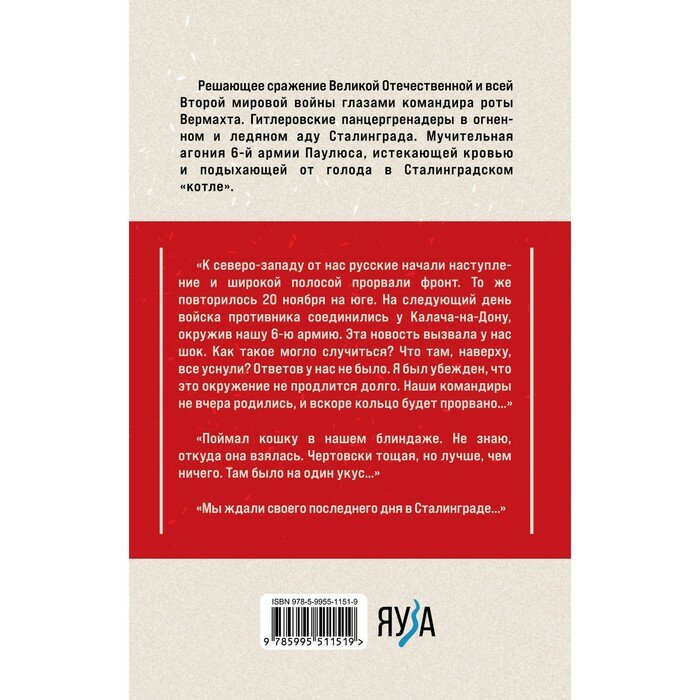 Решающее сражение Великой Отечественной и всей Второй мировой войны глазами командира роты Вермахта. Гитлеровские панцергренадеры в огненном и ледяном аду Сталинграда. Мучительная агония 6-й армии Паулюса, истекающей кровью и подыхающей от голода в Сталинградском «котле».

«К северо-западу от нас русские начали наступление и широкой полосой прорвали фронт. То же повторилось 20 ноября на юге. На следующий день войска противника соединились у Калача-на-Дону, окружив нашу 6-ю армию. Эта новость вызвала у нас шок. Как такое могло случиться? Что там, наверху, все уснули? Ответов у нас не было. Я был убежден, что это окружение не продлится долго. Наши командиры не вчера родились, и вскоре кольцо будет прорвано...»

«Поймал кошку в нашем блиндаже. Не знаю, откуда она взялась. Чертовски тощая, но лучше, чем ничего. Там было на один укус...»

«Мы ждали своего последнего дня в Сталинграде...»

ISBN 978-5-9955-1151-9

9 785995 511519 >

ЯУЗА